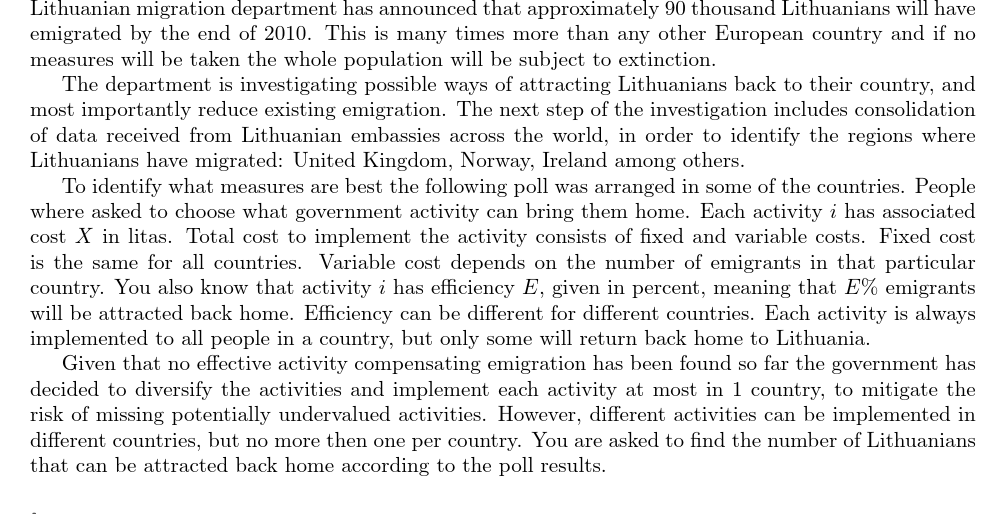 Lithuanian migration department has announced that approximately 90 thousand Lithuanians will have emigrated by the end of 2010. This is many times more than any other European country and if no measures will be taken the whole population will be subject to extinction.

The department is investigating possible ways of attracting Lithuanians back to their country, and most importantly reduce existing emigration. The next step of the investigation includes consolidation of data received from Lithuanian embassies across the world, in order to identify the regions where Lithuanians have migrated: United Kingdom, Norway, Ireland among others.

To identify what measures are best the following poll was arranged in some of the countries. People where asked to choose what government activity can bring them home. Each activity $i$ has associated cost $X$ in litas. Total cost to implement the activity consists of fixed and variable costs. Fixed cost is the same for all countries. Variable cost depends on the number of emigrants in that particular country. You also know that activity $i$ has efficiency $E$, given in percent, meaning that $E\%$ emigrants will be attracted back home. Efficiency can be different for different countries. Each activity is always implemented to all people in a country, but only some will return back home to Lithuania.

Given that no effective activity compensating emigration has been found so far the government has decided to diversify the activities and implement each activity at most in 1 country, to mitigate the risk of missing potentially undervalued activities. However, different activities can be implemented in different countries, but no more then one per country. You are asked to find the number of Lithuanians that can be attracted back home according to the poll results.